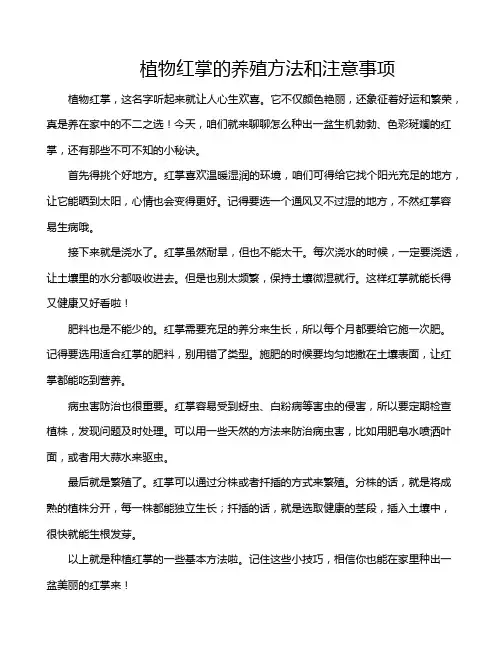 植物红掌的养殖方法和注意事项

植物红掌，这名字听起来就让人心生欢喜。它不仅颜色艳丽，还象征着好运和繁荣，真是养在家中的不二之选！今天，咱们就来聊聊怎么种出一盆生机勃勃、色彩斑斓的红掌，还有那些不可不知的小秘诀。

首先得挑个好地方。红掌喜欢温暖湿润的环境，咱们可得给它找个阳光充足的地方，让它能晒到太阳，心情也会变得更好。记得要选一个通风又不过湿的地方，不然红掌容易生病哦。

接下来就是浇水了。红掌虽然耐旱，但也不能太干。每次浇水的时候，一定要浇透，让土壤里的水分都吸收进去。但是也别太频繁，保持土壤微湿就行。这样红掌就能长得又健康又好看啦！

肥料也是不能少的。红掌需要充足的养分来生长，所以每个月都要给它施一次肥。记得要选用适合红掌的肥料，别用错了类型。施肥的时候要均匀地撒在土壤表面，让红掌都能吃到营养。

病虫害防治也很重要。红掌容易受到蚜虫、白粉病等害虫的侵害，所以要定期检查植株，发现问题及时处理。可以用一些天然的方法来防治病虫害，比如用肥皂水喷洒叶面，或者用大蒜水来驱虫。

最后就是繁殖了。红掌可以通过分株或者扦插的方式来繁殖。分株的话，就是将成熟的植株分开，每一株都能独立生长；扦插的话，就是选取健康的茎段，插入土壤中，很快就能生根发芽。

以上就是种植红掌的一些基本方法啦。记住这些小技巧，相信你也能在家里种出一盆美丽的红掌来！